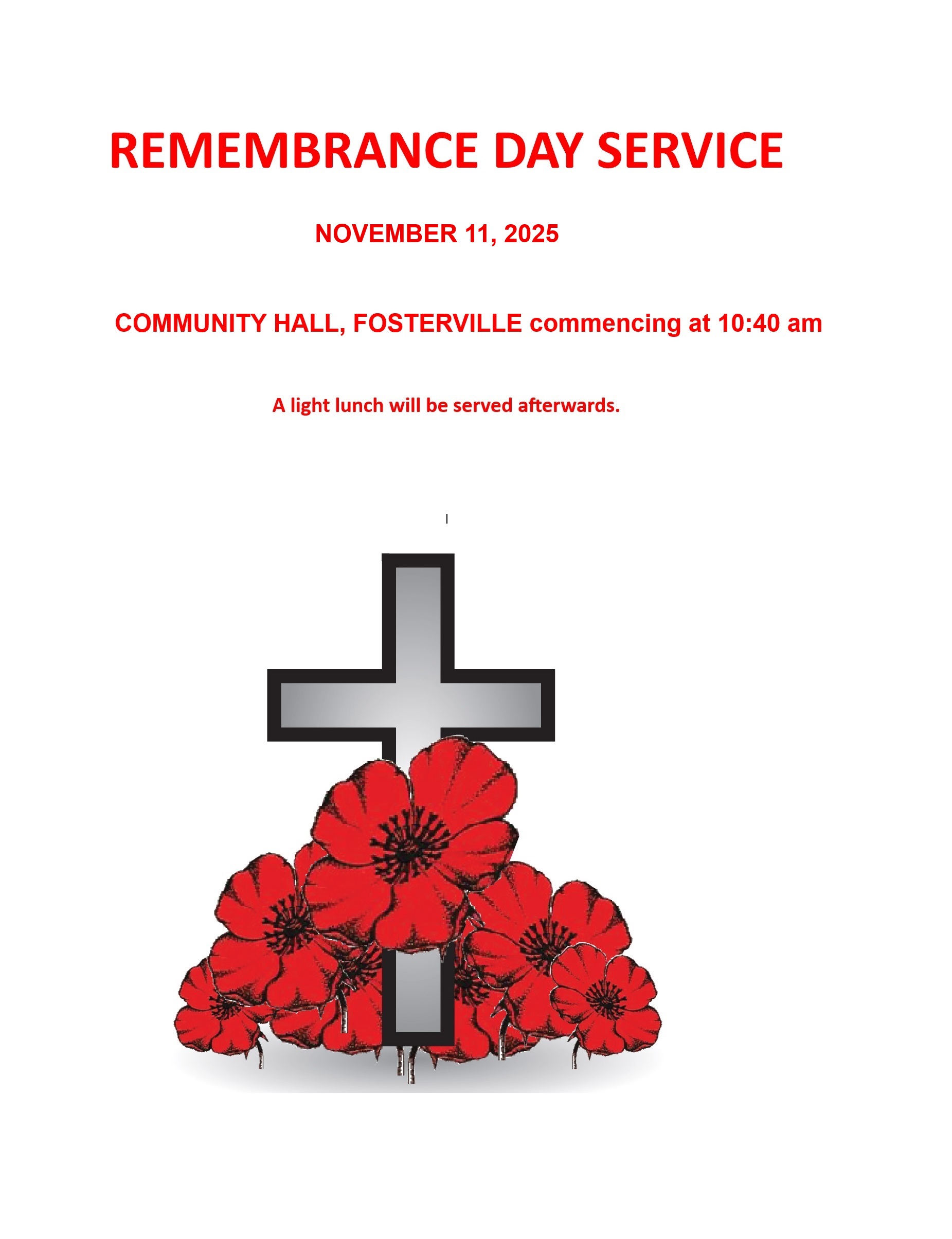 REMEMBRANCE DAY SERVICE

NOVEMBER 11, 2025

COMMUNITY HALL, FOSTERVILLE commencing at 10:40 am

A light lunch will be served afterwards.